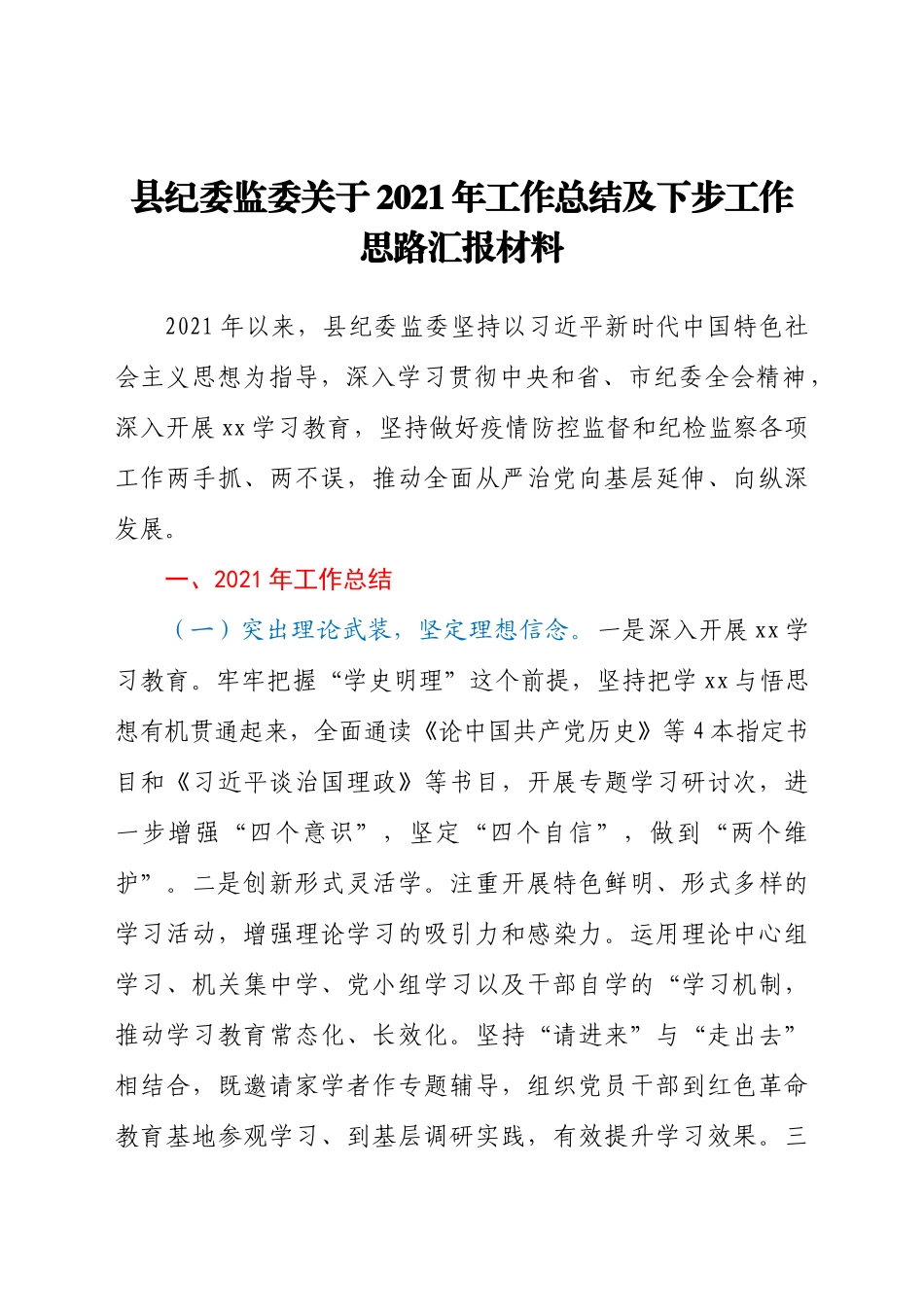 县纪委监委关于2021年工作总结及下步工作思路汇报材料

2021年以来，县纪委监委坚持以习近平新时代中国特色社会主义思想为指导，深入学习贯彻中央和省、市纪委全会精神，深入开展xx学习教育，坚持做好疫情防控监督和纪检监察各项工作两手抓、两不误，推动全面从严治党向基层延伸、向纵深发展。

一、2021年工作总结

（一）突出理论武装，坚定理想信念。一是深入开展xx学习教育。牢牢把握“学史明理”这个前提，坚持把学xx与悟思想有机贯通起来，全面通读《论中国共产党历史》等4本指定书目和《习近平谈治国理政》等书目，开展专题学习研讨次，进一步增强“四个意识”，坚定“四个自信”，做到“两个维护”。二是创新形式灵活学。注重开展特色鲜明、形式多样的学习活动，增强理论学习的吸引力和感染力。运用理论中心组学习、机关集中学、党小组学习以及干部自学的“学习机制，推动学习教育常态化、长效化。坚持“请进来”与“走出去”相结合，既邀请家学者作专题辅导，组织党员干部到红色革命教育基地参观学习、到基层调研实践，有效提升学习效果。三